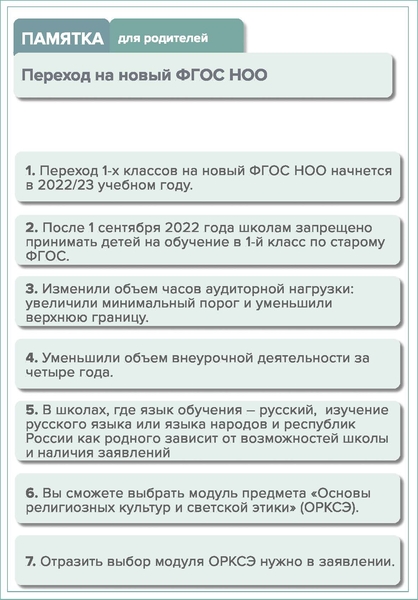 ПАМЯТКА для родителей

Переход на новый ФГОС НОО

1. Переход 1-х классов на новый ФГОС НОО начнется в 2022/23 учебном году.

2. После 1 сентября 2022 года школам запрещено принимать детей на обучение в 1-й класс по старому ФГОС.

3. Изменили объем часов аудиторной нагрузки: увеличили минимальный порог и уменьшили верхнюю границу.

4. Уменьшили объем внеурочной деятельности за четыре года.

5. В школах, где язык обучения – русский, изучение русского языка или языка народов и республик России как родного зависит от возможностей школы и наличия заявлений

6. Вы сможете выбрать модуль предмета «Основы религиозных культур и светской этики» (ОРКСЭ).

7. Отразить выбор модуля ОРКСЭ нужно в заявлении.